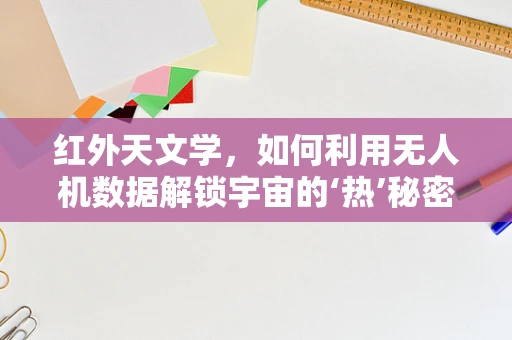 红外天文学，如何利用无人机数据解锁宇宙的‘热’秘密